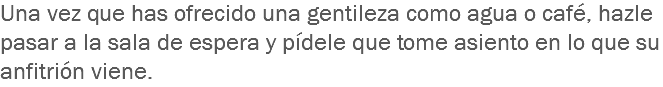 Una vez que has ofrecido una gentileza como agua o café, hazle pasar a la sala de espera y pídele que tome asiento en lo que su anfitrión viene.